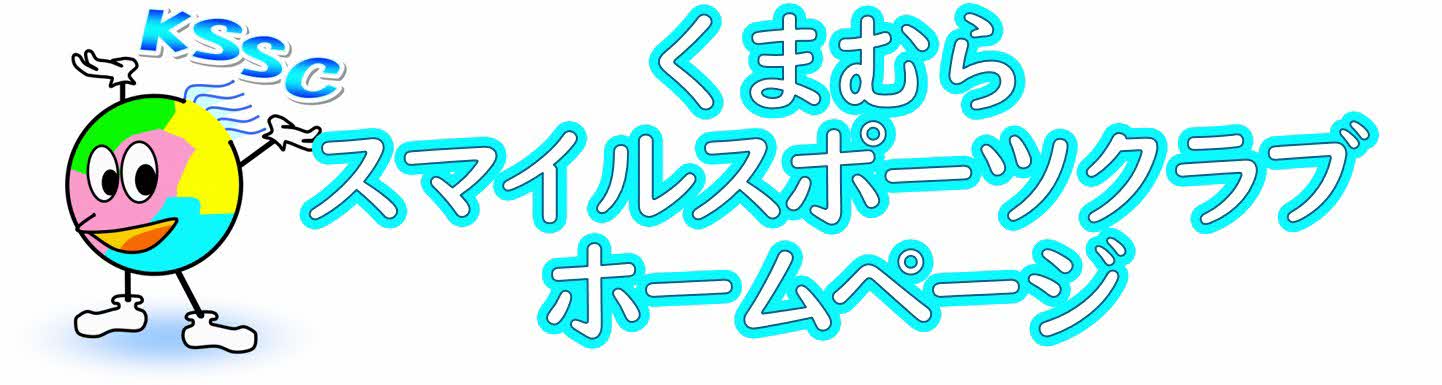 KSSC

くまむら
スマイルスポーツクラブ
ホームページ